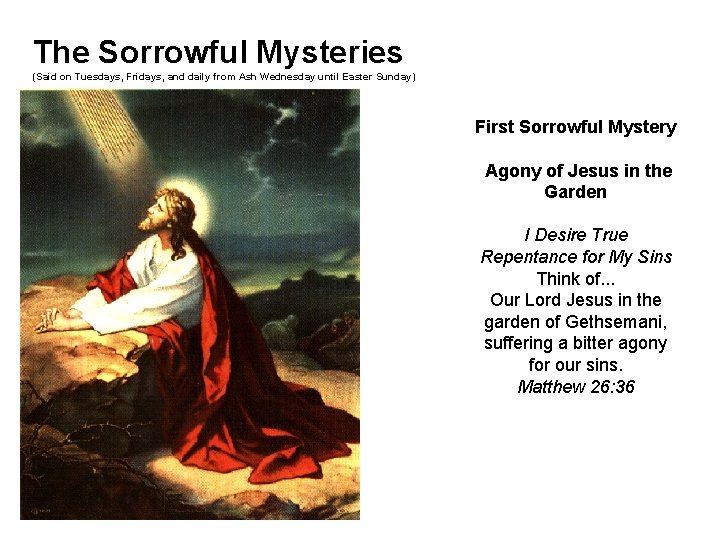 The Sorrowful Mysteries
(Said on Tuesdays, Fridays, and daily from Ash Wednesday until Easter Sunday)

First Sorrowful Mystery

Agony of Jesus in the Garden

I Desire True Repentance for My Sins
Think of...
Our Lord Jesus in the garden of Gethsemani, suffering a bitter agony for our sins.
Matthew 26:36